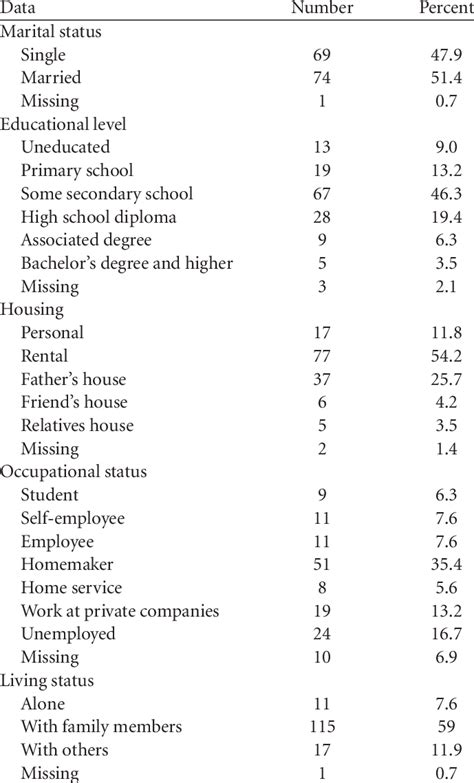 | Data | Number | Percent |
|---|---|---|
| Marital status | | |
| Single | 69 | 47.9 |
| Married | 74 | 51.4 |
| Missing | 1 | 0.7 |
| Educational level | | |
| Uneducated | 13 | 9.0 |
| Primary school | 19 | 13.2 |
| Some secondary school | 67 | 46.3 |
| High school diploma | 28 | 19.4 |
| Associated degree | 9 | 6.3 |
| Bachelor's degree and higher | 5 | 3.5 |
| Missing | 3 | 2.1 |
| Housing | | |
| Personal | 17 | 11.8 |
| Rental | 77 | 54.2 |
| Father's house | 37 | 25.7 |
| Friend's house | 6 | 4.2 |
| Relatives house | 5 | 3.5 |
| Missing | 2 | 1.4 |
| Occupational status | | |
| Student | 9 | 6.3 |
| Self-employee | 11 | 7.6 |
| Employee | 11 | 7.6 |
| Homemaker | 51 | 35.4 |
| Home service | 8 | 5.6 |
| Work at private companies | 19 | 13.2 |
| Unemployed | 24 | 16.7 |
| Missing | 10 | 6.9 |
| Living status | | |
| Alone | 11 | 7.6 |
| With family members | 115 | 59 |
| With others | 17 | 11.9 |
| Missing | 1 | 0.7 |